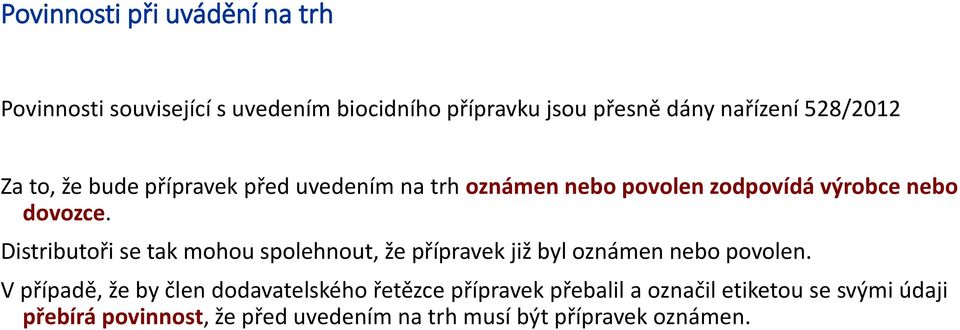 Povinnosti při uvádění na trh

Povinnosti související s uvedením biocidního přípravku jsou přesně dány nařízení 528/2012

Za to, že bude přípravek před uvedením na trh oznámen nebo povolen zodpovídá výrobce nebo dovozce.

Distributoři se tak mohou spolehnout, že přípravek již byl oznámen nebo povolen.

V případě, že by člen dodavatelského řetězce přípravek přebalil a označil etiketou se svými údaji přebírá povinnost, že před uvedením na trh musí být přípravek oznámen.